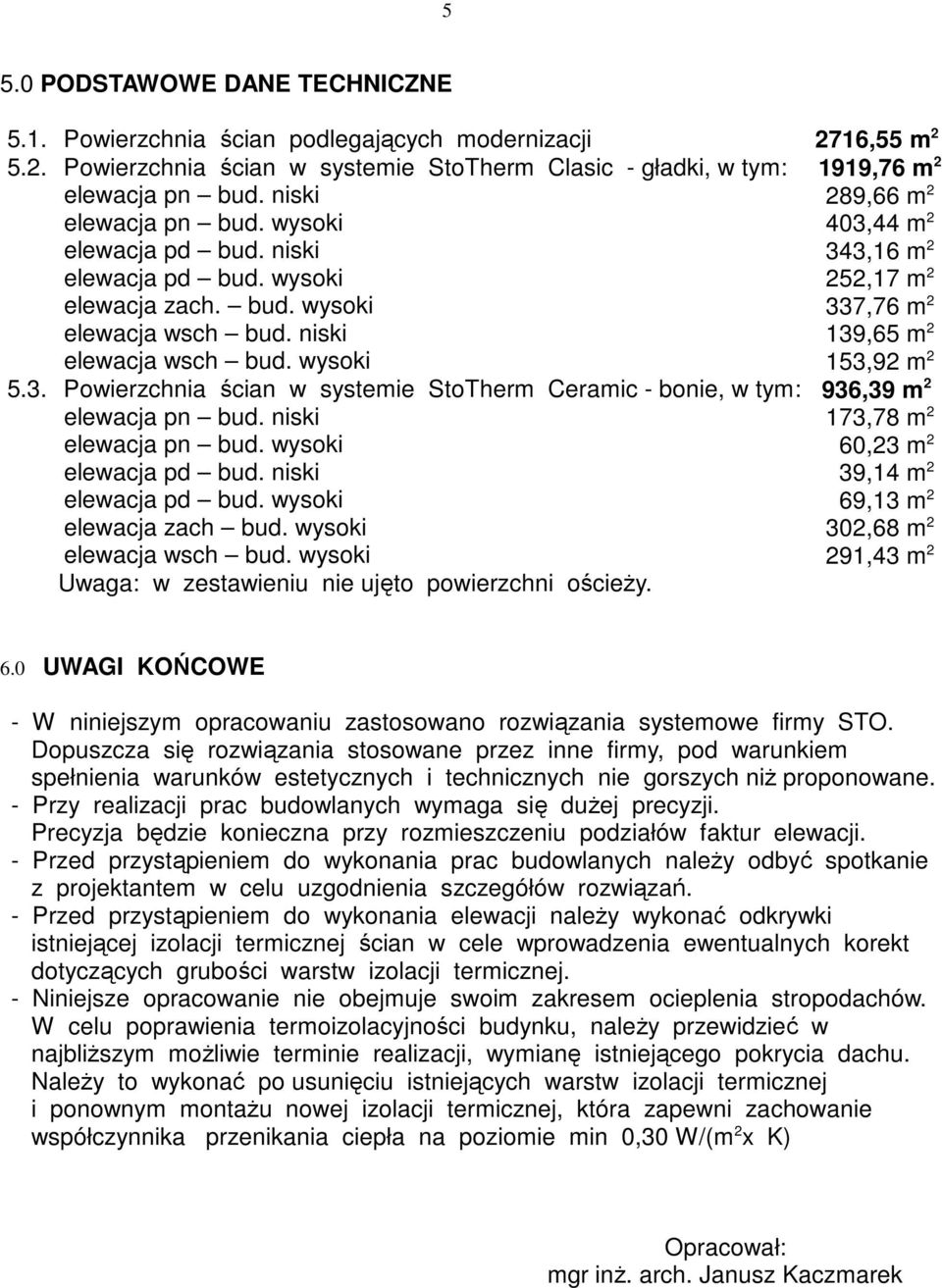 5

5.0 PODSTAWOWE DANE TECHNICZNE

5.1. Powierzchnia ścian podlegających modernizacji 2716,55 m$^2$
5.2. Powierzchnia ścian w systemie StoTherm Clasic - gładki, w tym: 1919,76 m$^2$
elewacja pn – bud. niski 289,66 m$^2$
elewacja pn – bud. wysoki 403,44 m$^2$
elewacja pd – bud. niski 343,16 m$^2$
elewacja pd – bud. wysoki 252,17 m$^2$
elewacja zach. – bud. wysoki 337,76 m$^2$
elewacja wsch – bud. niski 139,65 m$^2$
elewacja wsch – bud. wysoki 153,92 m$^2$
5.3. Powierzchnia ścian w systemie StoTherm Ceramic - bonie, w tym: 936,39 m$^2$
elewacja pn – bud. niski 173,78 m$^2$
elewacja pn – bud. wysoki 60,23 m$^2$
elewacja pd – bud. niski 39,14 m$^2$
elewacja pd – bud. wysoki 69,13 m$^2$
elewacja zach – bud. wysoki 302,68 m$^2$
elewacja wsch – bud. wysoki 291,43 m$^2$
Uwaga: w zestawieniu nie ujęto powierzchni ościeży.

6.0 UWAGI KOŃCOWE

- W niniejszym opracowaniu zastosowano rozwiązania systemowe firmy STO. Dopuszcza się rozwiązania stosowane przez inne firmy, pod warunkiem spełnienia warunków estetycznych i technicznych nie gorszych niż proponowane.
- Przy realizacji prac budowlanych wymaga się dużej precyzji. Precyzja będzie konieczna przy rozmieszczeniu podziałów faktur elewacji.
- Przed przystąpieniem do wykonania prac budowlanych należy odbyć spotkanie z projektantem w celu uzgodnienia szczegółów rozwiązań.
- Przed przystąpieniem do wykonania elewacji należy wykonać odkrywki istniejącej izolacji termicznej ścian w cele wprowadzenia ewentualnych korekt dotyczących grubości warstw izolacji termicznej.
- Niniejsze opracowanie nie obejmuje swoim zakresem ocieplenia stropodachów. W celu poprawienia termoizolacyjności budynku, należy przewidzieć w najbliższym możliwie terminie realizacji, wymianę istniejącego pokrycia dachu. Należy to wykonać po usunięciu istniejących warstw izolacji termicznej i ponownym montażu nowej izolacji termicznej, która zapewni zachowanie współczynnika przenikania ciepła na poziomie min 0,30 W/(m$^2$x K)

Opracował:
mgr inż. arch. Janusz Kaczmarek